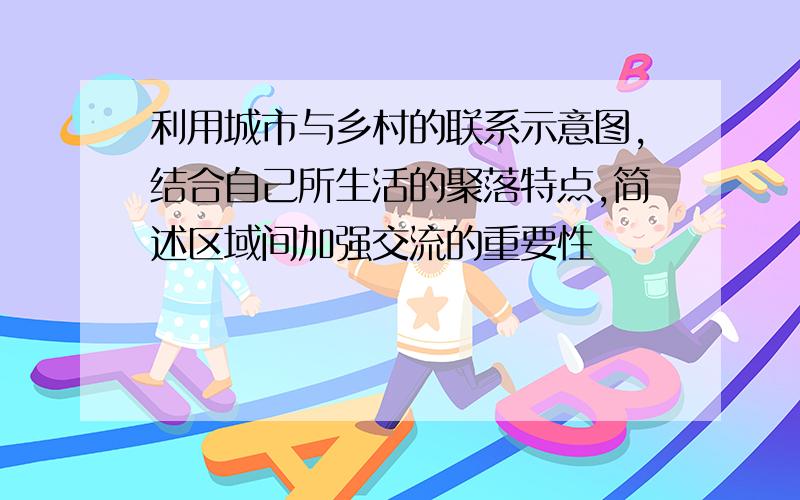 利用城市与乡村的联系示意图，结合自己所生活的聚落特点，简述区域间加强交流的重要性